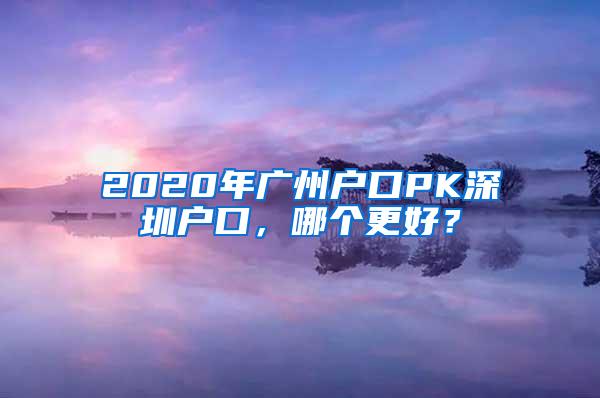 2020年广州户口PK深圳户口，哪个更好？